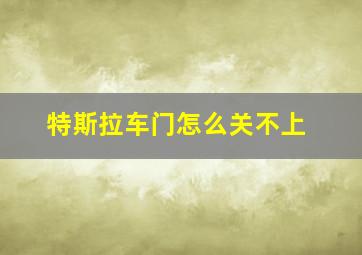 特斯拉车门怎么关不上